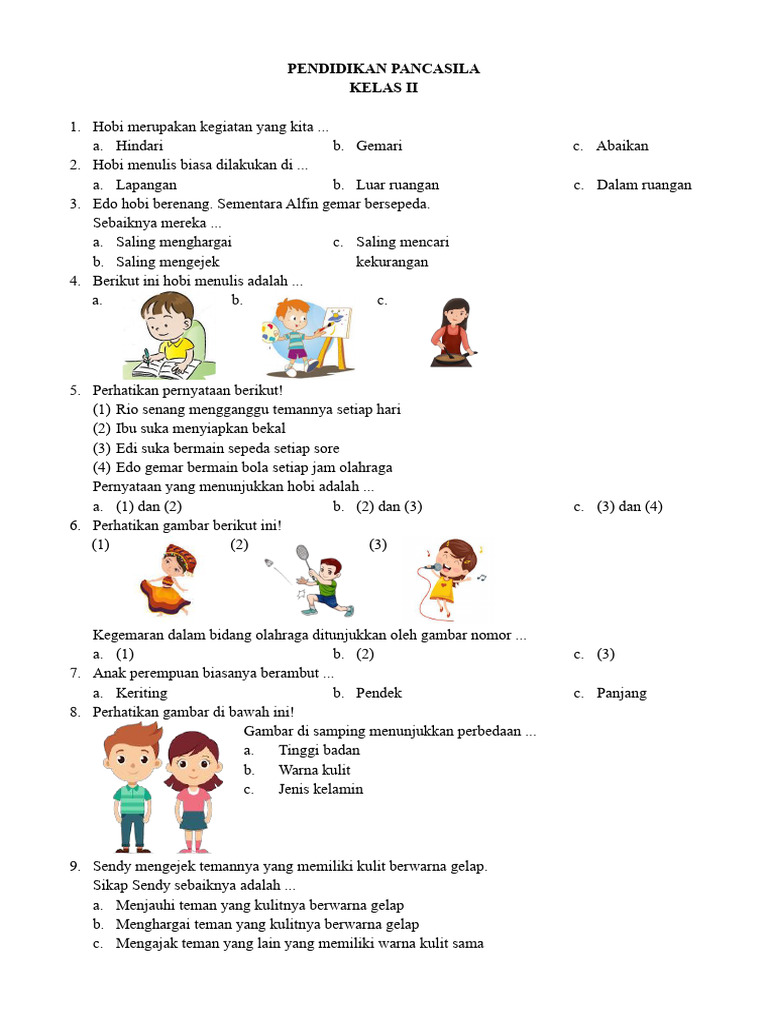 PENDIDIKAN PANCASILA
KELAS II

1. Hobi merupakan kegiatan yang kita ...
a. Hindari
b. Gemari
c. Abaikan

2. Hobi menulis biasa dilakukan di ...
a. Lapangan
b. Luar ruangan
c. Dalam ruangan

3. Edo hobi berenang. Sementara Alfin gemar bersepeda. Sebaiknya mereka ...
a. Saling menghargai
b. Saling mengejek
c. Saling mencari kekurangan

4. Berikut ini hobi menulis adalah ...
a.
b.
c.

5. Perhatikan pernyataan berikut!
(1) Rio senang mengganggu temannya setiap hari
(2) Ibu suka menyiapkan bekal
(3) Edi suka bermain sepeda setiap sore
(4) Edo gemar bermain bola setiap jam olahraga
Pernyataan yang menunjukkan hobi adalah ...
a. (1) dan (2)
b. (2) dan (3)
c. (3) dan (4)

6. Perhatikan gambar berikut ini!
(1)
(2)
(3)
Kegemaran dalam bidang olahraga ditunjukkan oleh gambar nomor ...
a. (1)
b. (2)
c. (3)

7. Anak perempuan biasanya berambut ...
a. Keriting
b. Pendek
c. Panjang

8. Perhatikan gambar di bawah ini!
Gambar di samping menunjukkan perbedaan ...
a. Tinggi badan
b. Warna kulit
c. Jenis kelamin

9. Sendy mengejek temannya yang memiliki kulit berwarna gelap. Sikap Sendy sebaiknya adalah ...
a. Menjauhi teman yang kulitnya berwarna gelap
b. Menghargai teman yang kulitnya berwarna gelap
c. Mengajak teman yang lain yang memiliki warna kulit sama